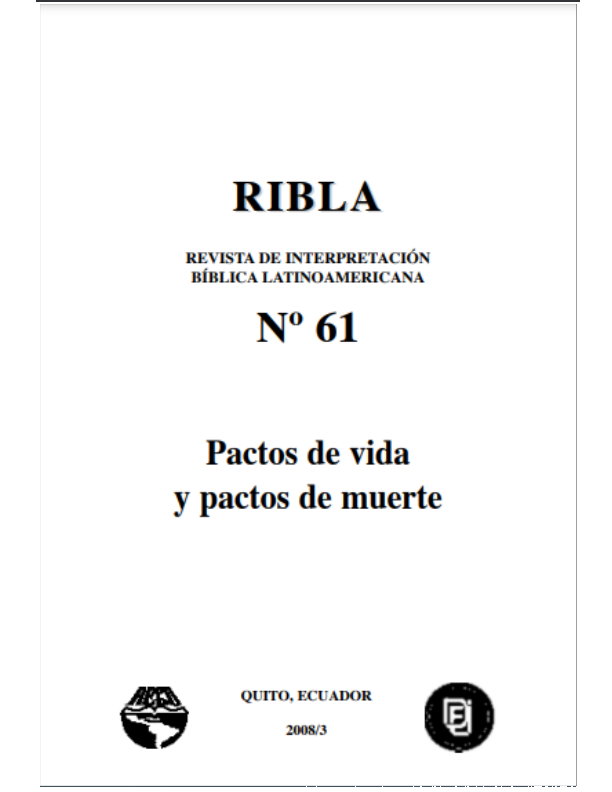 RIBLA

REVISTA DE INTERPRETACIÓN
BÍBLICA LATINOAMERICANA

Nº 61

Pactos de vida
y pactos de muerte

QUITO, ECUADOR

2008/3